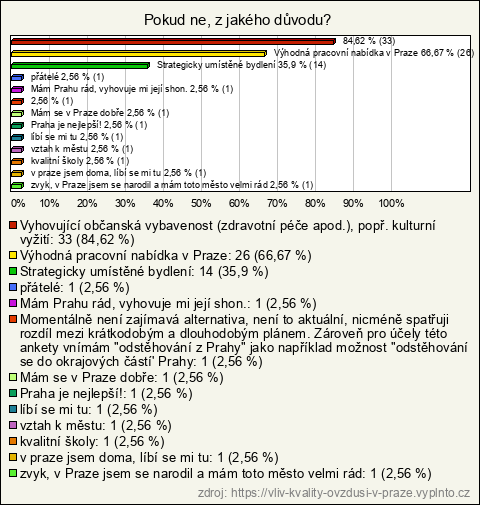 Pokud ne, z jakého důvodu?

84,62 % (33)
Výhodná pracovní nabídka v Praze 66,67 % (26)
Strategicky umístěné bydlení 35,9 % (14)
přátelé 2,56 % (1)
Mám Prahu rád, vyhovuje mi její shon. 2,56 % (1)
2,56 % (1)
Mám se v Praze dobře 2,56 % (1)
Praha je nejlepší! 2,56 % (1)
líbí se mi tu 2,56 % (1)
vztah k městu 2,56 % (1)
kvalitní školy 2,56 % (1)
v praze jsem doma, líbí se mi tu 2,56 % (1)
zvyk, v Praze jsem se narodil a mám toto město velmi rád 2,56 % (1)

0% 10% 20% 30% 40% 50% 60% 70% 80% 90% 100%

Vyhovující občanská vybavenost (zdravotní péče apod.), popř. kulturní vyžití: 33 (84,62 %)
Výhodná pracovní nabídka v Praze: 26 (66,67 %)
Strategicky umístěné bydlení: 14 (35,9 %)
přátelé: 1 (2,56 %)
Mám Prahu rád, vyhovuje mi její shon.: 1 (2,56 %)
Momentálně není zajímavá alternativa, není to aktuální, nicméně spatřuji rozdíl mezi krátkodobým a dlouhodobým plánem. Zároveň pro účely této ankety vnímám "odstěhování z Prahy" jako například možnost "odstěhování se do okrajových částí' Prahy: 1 (2,56 %)
Mám se v Praze dobře: 1 (2,56 %)
Praha je nejlepší!: 1 (2,56 %)
líbí se mi tu: 1 (2,56 %)
vztah k městu: 1 (2,56 %)
kvalitní školy: 1 (2,56 %)
v praze jsem doma, líbí se mi tu: 1 (2,56 %)
zvyk, v Praze jsem se narodil a mám toto město velmi rád: 1 (2,56 %)

zdroj: https://vliv-kvality-ovzdusi-v-praze.vyplnto.cz